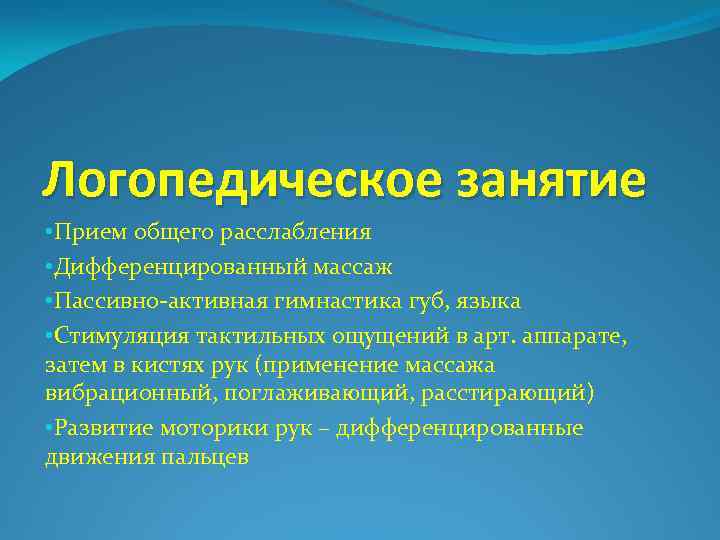 Логопедическое занятие

•Прием общего расслабления

•Дифференцированный массаж

•Пассивно-активная гимнастика губ, языка

•Стимуляция тактильных ощущений в арт. аппарате, затем в кистях рук (применение массажа вибрационный, поглаживающий, расстирающий)

•Развитие моторики рук – дифференцированные движения пальцев